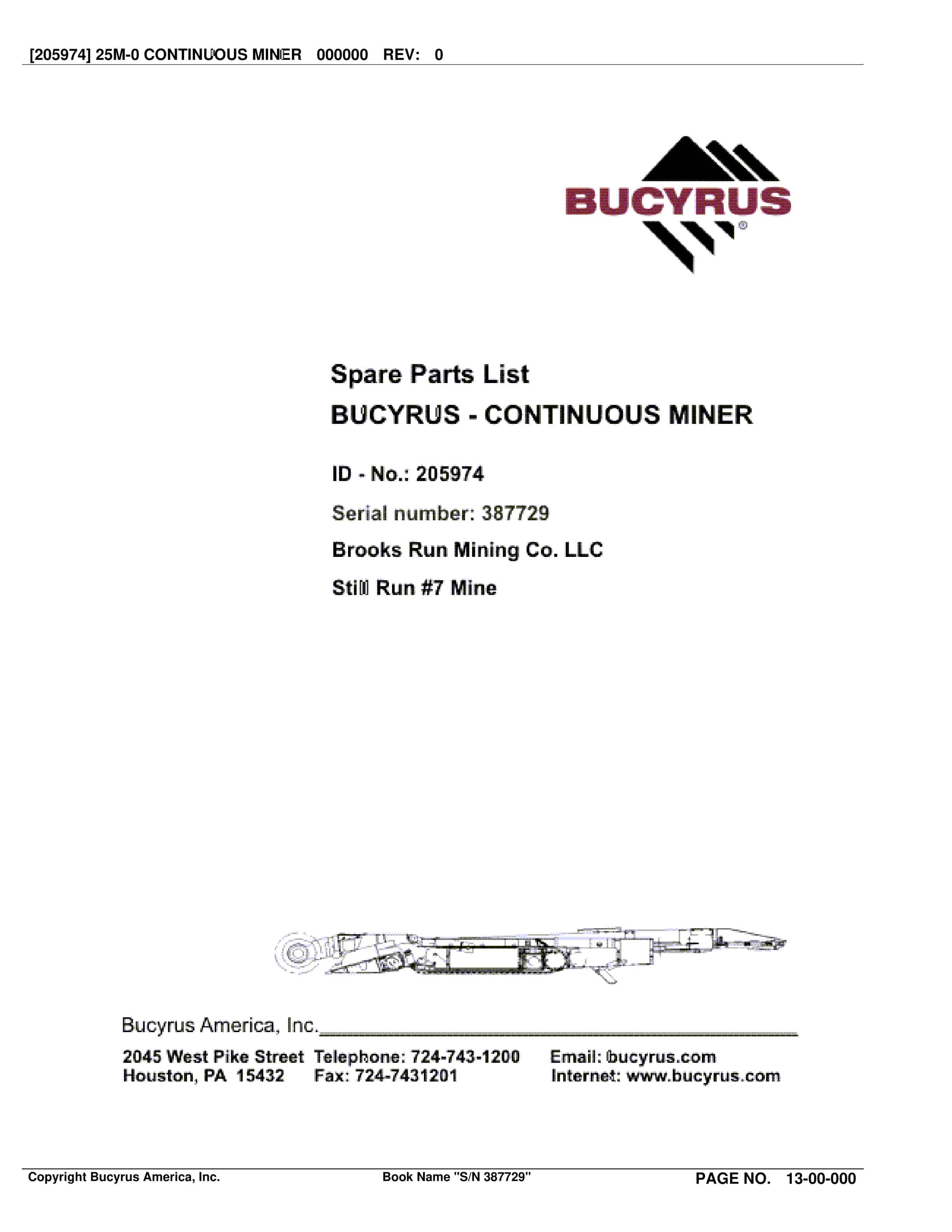 [205974] 25M-0 CONTINUOUS MINER 000000 REV: 0

BUCYRUS®

Spare Parts List

BUCYRUS - CONTINUOUS MINER

ID - No.: 205974

Serial number: 387729

Brooks Run Mining Co. LLC

Still Run #7 Mine

Bucyrus America, Inc.

2045 West Pike Street Houston, PA 15432

Telephone: 724-743-1200 Fax: 724-7431201

Email: bucyrus.com Internet: www.bucyrus.com

Copyright Bucyrus America, Inc.

Book Name "S/N 387729"

PAGE NO. 13-00-000